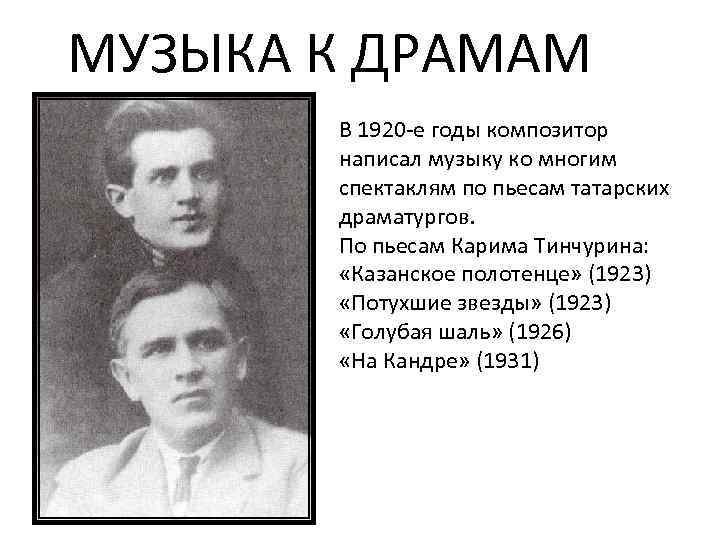 МУЗЫКА К ДРАМАМ

В 1920-е годы композитор написал музыку ко многим спектаклям по пьесам татарских драматургов.

По пьесам Карима Тинчурина:
«Казанское полотенце» (1923)
«Потухшие звезды» (1923)
«Голубая шаль» (1926)
«На Кандре» (1931)